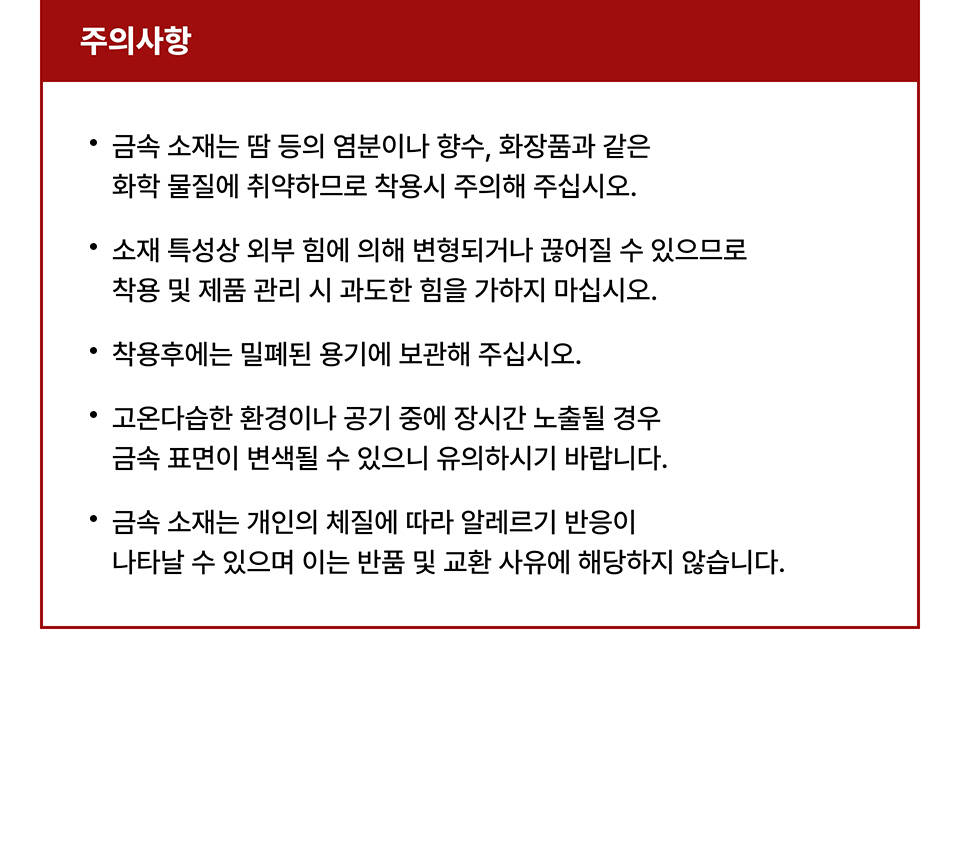 주의사항

• 금속 소재는 땀 등의 염분이나 향수, 화장품과 같은 화학 물질에 취약하므로 착용시 주의해 주십시오.

• 소재 특성상 외부 힘에 의해 변형되거나 끊어질 수 있으므로 착용 및 제품 관리 시 과도한 힘을 가하지 마십시오.

• 착용후에는 밀폐된 용기에 보관해 주십시오.

• 고온다습한 환경이나 공기 중에 장시간 노출될 경우 금속 표면이 변색될 수 있으니 유의하시기 바랍니다.

• 금속 소재는 개인의 체질에 따라 알레르기 반응이 나타날 수 있으며 이는 반품 및 교환 사유에 해당하지 않습니다.